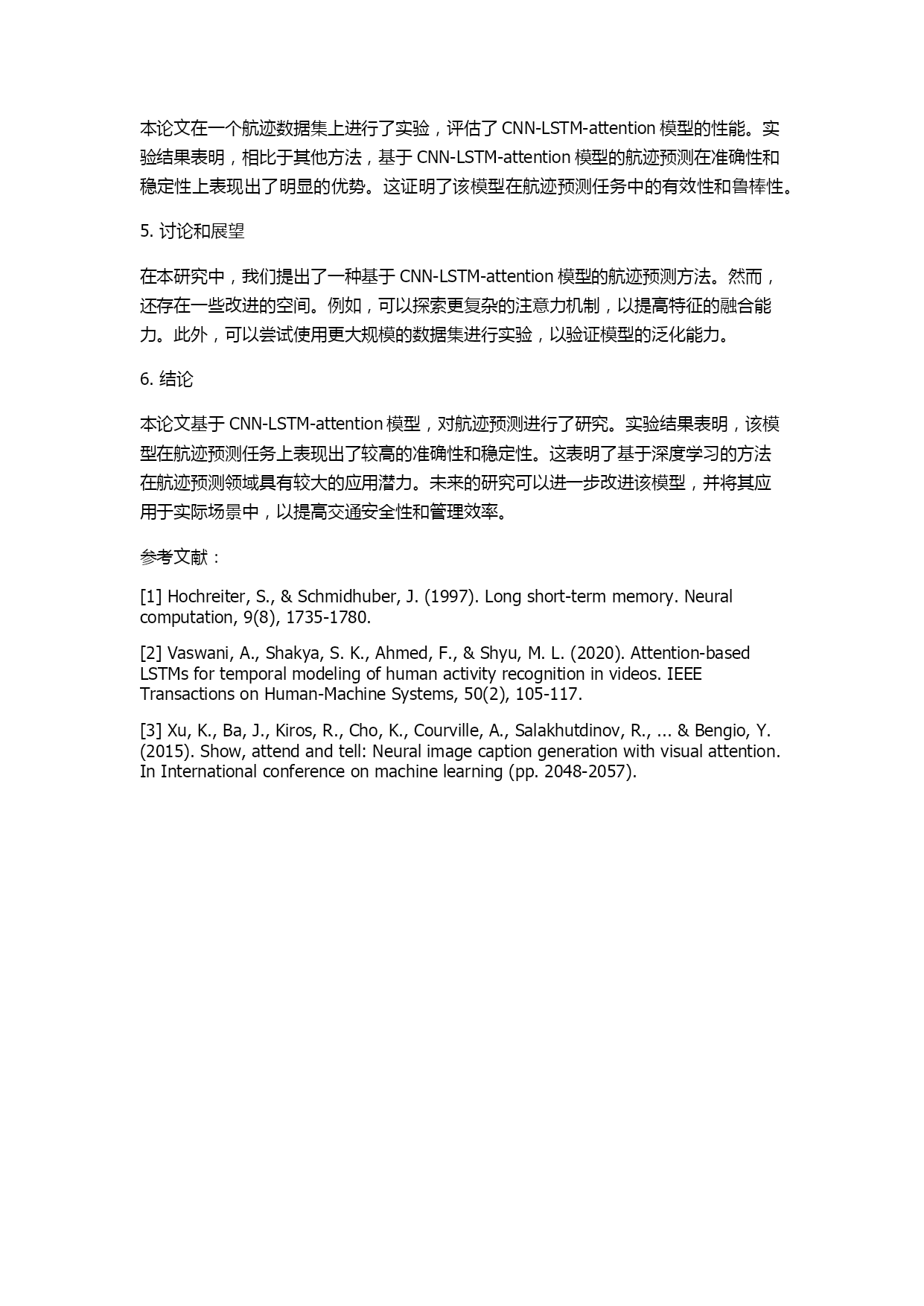 本论文在一个航迹数据集上进行了实验，评估了 CNN-LSTM-attention 模型的性能。实验结果表明，相比于其他方法，基于 CNN-LSTM-attention 模型的航迹预测在准确性和稳定性上表现出了明显的优势。这证明了该模型在航迹预测任务中的有效性和鲁棒性。

5. 讨论和展望

在本研究中，我们提出了一种基于 CNN-LSTM-attention 模型的航迹预测方法。然而，还存在一些改进的空间。例如，可以探索更复杂的注意力机制，以提高特征的融合能力。此外，可以尝试使用更大规模的数据集进行实验，以验证模型的泛化能力。

6. 结论

本论文基于 CNN-LSTM-attention 模型，对航迹预测进行了研究。实验结果表明，该模型在航迹预测任务上表现出了较高的准确性和稳定性。这表明了基于深度学习的方法在航迹预测领域具有较大的应用潜力。未来的研究可以进一步改进该模型，并将其应用于实际场景中，以提高交通安全性和管理效率。

参考文献：

[1] Hochreiter, S., & Schmidhuber, J. (1997). Long short-term memory. Neural computation, 9(8), 1735-1780.

[2] Vaswani, A., Shakya, S. K., Ahmed, F., & Shyu, M. L. (2020). Attention-based LSTMs for temporal modeling of human activity recognition in videos. IEEE Transactions on Human-Machine Systems, 50(2), 105-117.

[3] Xu, K., Ba, J., Kiros, R., Cho, K., Courville, A., Salakhutdinov, R., ... & Bengio, Y. (2015). Show, attend and tell: Neural image caption generation with visual attention. In International conference on machine learning (pp. 2048-2057).